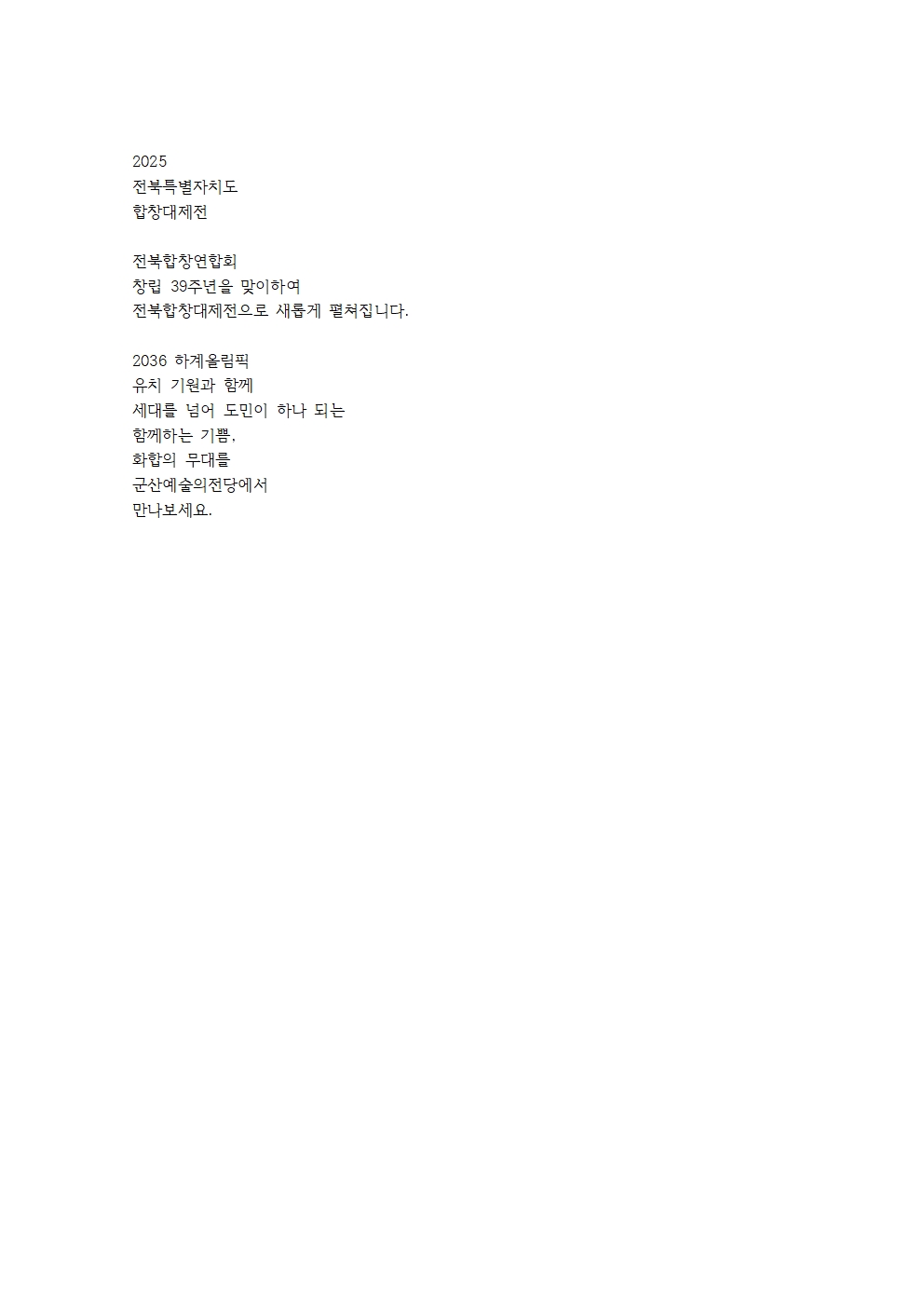 2025
전북특별자치도
합창대제전

전북합창연합회
창립 39주년을 맞이하여
전북합창대제전으로 새롭게 펼쳐집니다.

2036 하계올림픽
유치 기원과 함께
세대를 넘어 도민이 하나 되는
함께하는 기쁨,
화합의 무대를
군산예술의전당에서
만나보세요.